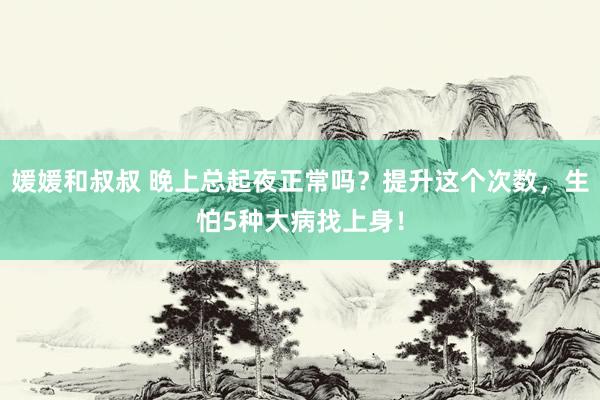 媛媛和叔叔 晚上总起夜正常吗？提升这个次数，生怕5种大病找上身！